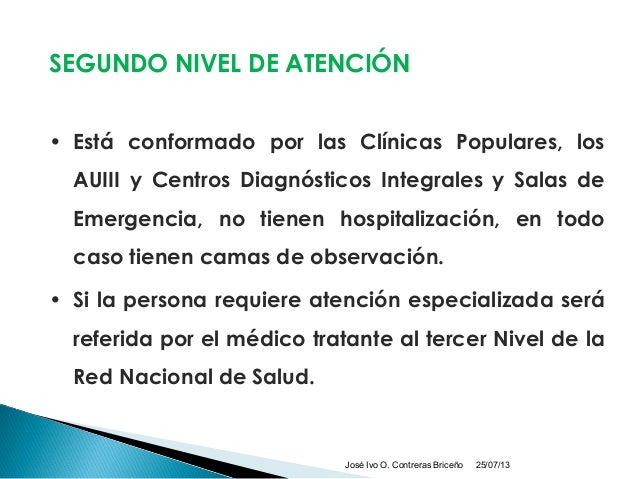 SEGUNDO NIVEL DE ATENCIÓN

• Está conformado por las Clínicas Populares, los AUIII y Centros Diagnósticos Integrales y Salas de Emergencia, no tienen hospitalización, en todo caso tienen camas de observación.

• Si la persona requiere atención especializada será referida por el médico tratante al tercer Nivel de la Red Nacional de Salud.

José Ivo O. Contreras Briceño 25/07/13